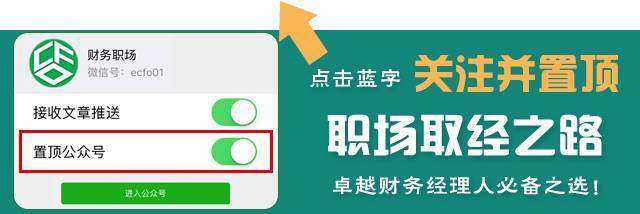 财务职场
微信号：ecfo01

接收文章推送

置顶公众号

进入公众号

点击蓝字 关注并置顶

职场取经之路

卓越财务经理人必备之选！